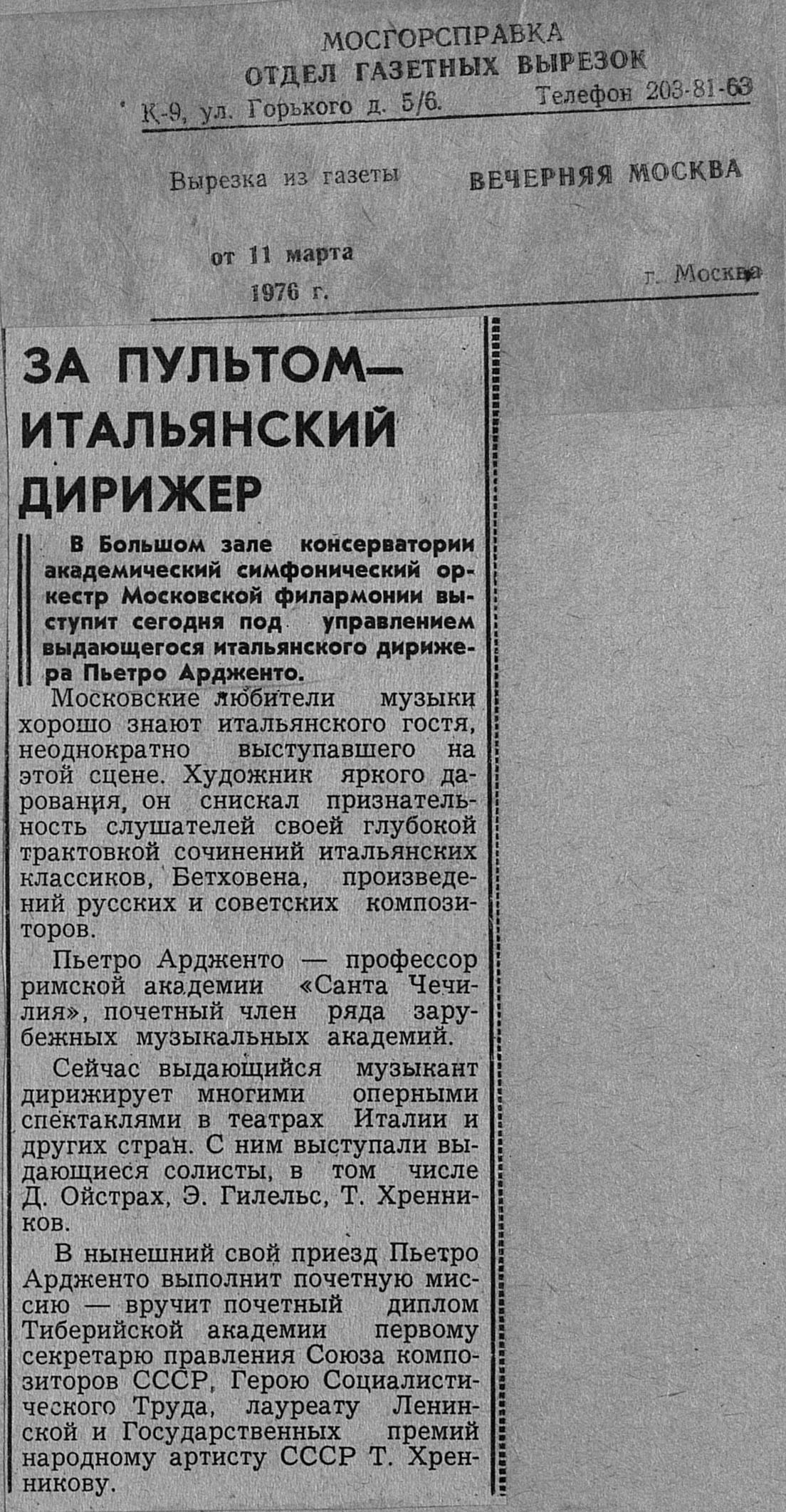 МОСГОРСПРАВКА
ОТДЕЛ ГАЗЕТНЫХ ВЫРЕЗОК
К-9, ул. Горького д. 5/6. Телефон 203-81-63

Вырезка из газеты ВЕЧЕРНЯЯ МОСКВА

от 11 марта 1976 г.

г. Москва

ЗА ПУЛЬТОМ— ИТАЛЬЯНСКИЙ ДИРИЖЕР

В Большом зале консерватории академический симфонический оркестр Московской филармонии выступит сегодня под управлением выдающегося итальянского дирижера Пьетро Ардженто.

Московские любители музыки хорошо знают итальянского гостя, неоднократно выступавшего на этой сцене. Художник яркого дарования, он снискал признательность слушателей своей глубокой трактовкой сочинений итальянских классиков, Бетховена, произведений русских и советских композиторов.

Пьетро Ардженто — профессор римской академии «Санта Чечилия», почетный член ряда зарубежных музыкальных академий.

Сейчас выдающийся музыкант дирижирует многими оперными спектаклями в театрах Италии и других стран. С ним выступали выдающиеся солисты, в том числе Д. Ойстрах, Э. Гилельс, Т. Хренников.

В нынешний свой приезд Пьетро Ардженто выполнит почетную миссию — вручит почетный диплом Тиберийской академии первому секретарю правления Союза композиторов СССР, Герою Социалистического Труда, лауреату Ленинской и Государственных премий народному артисту СССР Т. Хренникову.